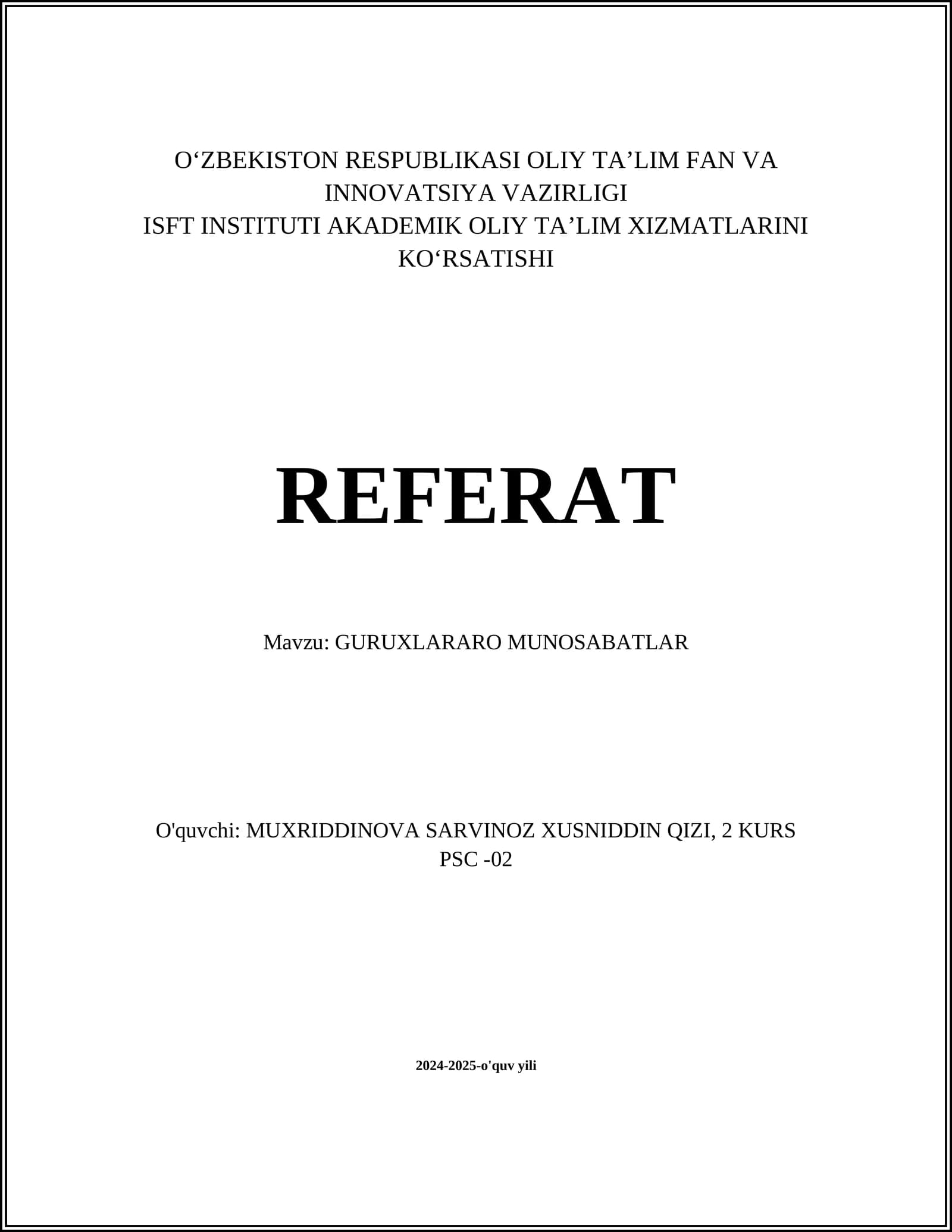 O‘ZBEKISTON RESPUBLIKASI OLIY TA’LIM FAN VA INNOVATSIYA VAZIRLIGI
ISFT INSTITUTI AKADEMIK OLIY TA’LIM XIZMATLARINI KO‘RSATISHI

REFERAT

Mavzu: GURUXLARARO MUNOSABATLAR

O'quvchi: MUXRIDDINOVA SARVINOZ XUSNIDDIN QIZI, 2 KURS PSC -02

2024-2025-o'quv yili